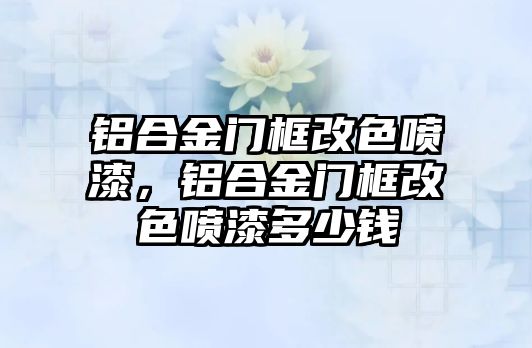 铝合金门框改色喷漆，铝合金门框改色喷漆多少钱